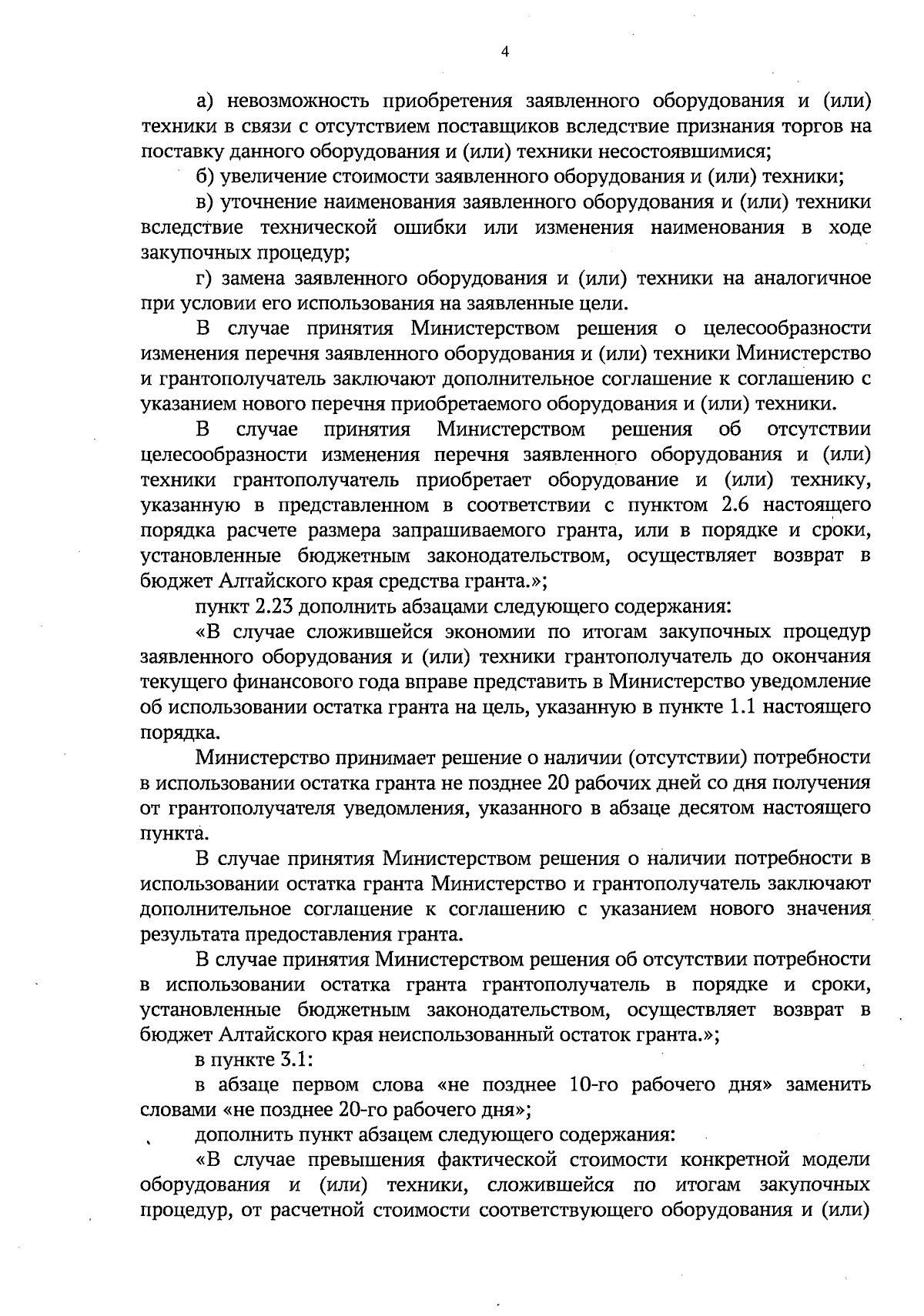 4

а) невозможность приобретения заявленного оборудования и (или) техники в связи с отсутствием поставщиков вследствие признания торгов на поставку данного оборудования и (или) техники несостоявшимися;

б) увеличение стоимости заявленного оборудования и (или) техники;

в) уточнение наименования заявленного оборудования и (или) техники вследствие технической ошибки или изменения наименования в ходе закупочных процедур;

г) замена заявленного оборудования и (или) техники на аналогичное при условии его использования на заявленные цели.

В случае принятия Министерством решения о целесообразности изменения перечня заявленного оборудования и (или) техники Министерство и грантополучатель заключают дополнительное соглашение к соглашению с указанием нового перечня приобретаемого оборудования и (или) техники.

В случае принятия Министерством решения об отсутствии целесообразности изменения перечня заявленного оборудования и (или) техники грантополучатель приобретает оборудование и (или) технику, указанную в представленном в соответствии с пунктом 2.6 настоящего порядка расчете размера запрашиваемого гранта, или в порядке и сроки, установленные бюджетным законодательством, осуществляет возврат в бюджет Алтайского края средства гранта.»;

пункт 2.23 дополнить абзацами следующего содержания:

«В случае сложившейся экономии по итогам закупочных процедур заявленного оборудования и (или) техники грантополучатель до окончания текущего финансового года вправе представить в Министерство уведомление об использовании остатка гранта на цель, указанную в пункте 1.1 настоящего порядка.

Министерство принимает решение о наличии (отсутствии) потребности в использовании остатка гранта не позднее 20 рабочих дней со дня получения от грантополучателя уведомления, указанного в абзаце десятом настоящего пункта.

В случае принятия Министерством решения о наличии потребности в использовании остатка гранта Министерство и грантополучатель заключают дополнительное соглашение к соглашению с указанием нового значения результата предоставления гранта.

В случае принятия Министерством решения об отсутствии потребности в использовании остатка гранта грантополучатель в порядке и сроки, установленные бюджетным законодательством, осуществляет возврат в бюджет Алтайского края неиспользованный остаток гранта.»;

в пункте 3.1:

в абзаце первом слова «не позднее 10-го рабочего дня» заменить словами «не позднее 20-го рабочего дня»;

дополнить пункт абзацем следующего содержания:

«В случае превышения фактической стоимости конкретной модели оборудования и (или) техники, сложившейся по итогам закупочных процедур, от расчетной стоимости соответствующего оборудования и (или)